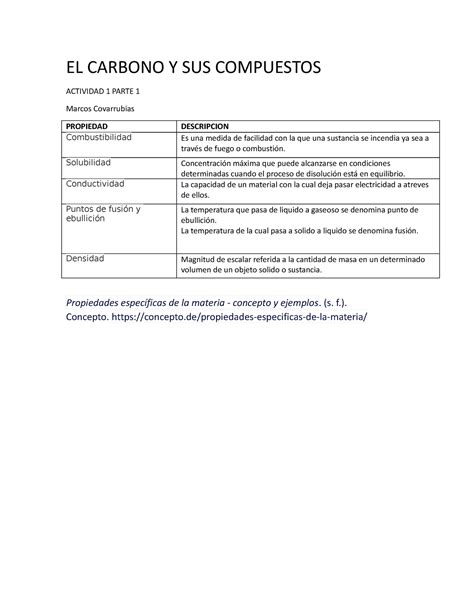 EL CARBONO Y SUS COMPUESTOS

ACTIVIDAD 1 PARTE 1

Marcos Covarrubias

| PROPIEDAD | DESCRIPCION |
|---|---|
| Combustibilidad | Es una medida de facilidad con la que una sustancia se incendia ya sea a través de fuego o combustión. |
| Solubilidad | Concentración máxima que puede alcanzarse en condiciones determinadas cuando el proceso de disolución está en equilibrio. |
| Conductividad | La capacidad de un material con la cual deja pasar electricidad a atreves de ellos. |
| Puntos de fusión y ebullición | La temperatura que pasa de liquido a gaseoso se denomina punto de ebullición. La temperatura de la cual pasa a solido a liquido se denomina fusión. |
| Densidad | Magnitud de escalar referida a la cantidad de masa en un determinado volumen de un objeto solido o sustancia. |

Propiedades específicas de la materia - concepto y ejemplos. (s. f.). Concepto. https://concepto.de/propiedades-especificas-de-la-materia/